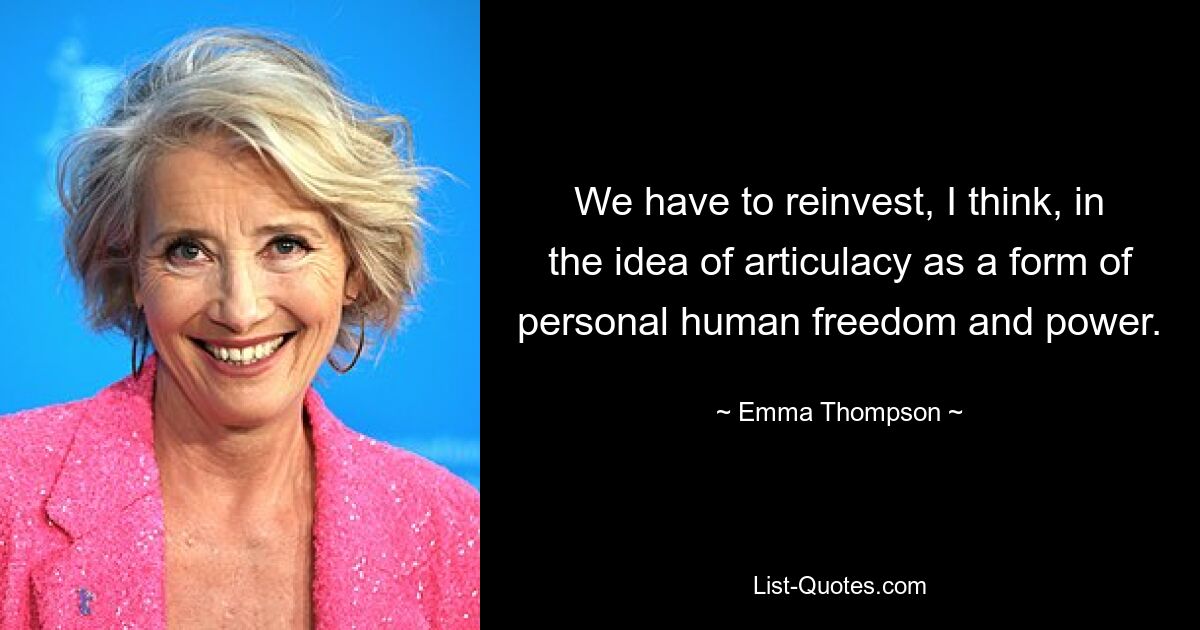 We have to reinvest, I think, in the idea of articulacy as a form of personal human freedom and power.

~ Emma Thompson ~

List-Quotes.com